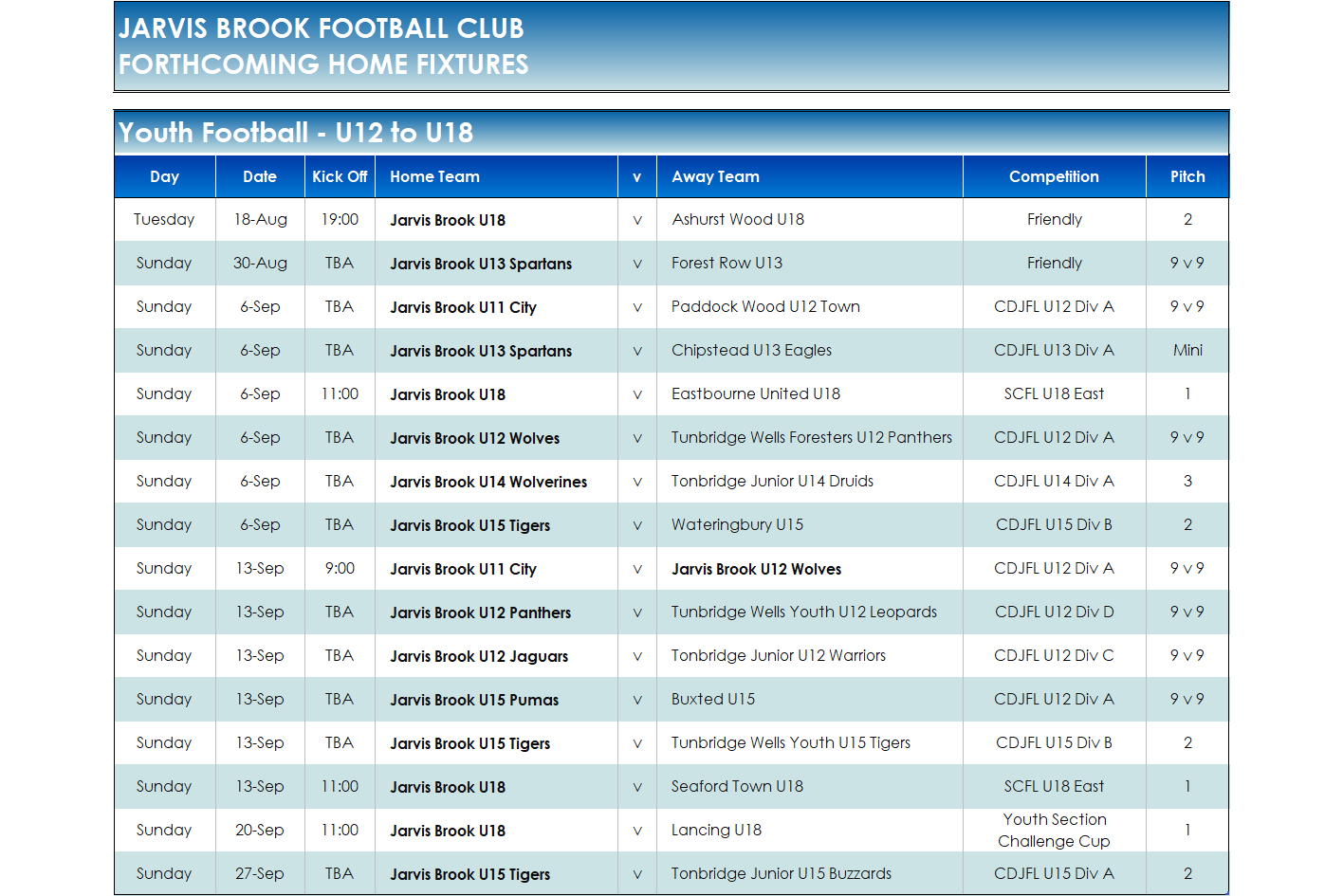 JARVIS BROOK FOOTBALL CLUB
FORTHCOMING HOME FIXTURES

Youth Football - U12 to U18

| Day | Date | Kick Off | Home Team | v | Away Team | Competition | Pitch |
|---|---|---|---|---|---|---|---|
| Tuesday | 18-Aug | 19:00 | Jarvis Brook U18 | v | Ashurst Wood U18 | Friendly | 2 |
| Sunday | 30-Aug | TBA | Jarvis Brook U13 Spartans | v | Forest Row U13 | Friendly | 9 v 9 |
| Sunday | 6-Sep | TBA | Jarvis Brook U11 City | v | Paddock Wood U12 Town | CDJFL U12 Div A | 9 v 9 |
| Sunday | 6-Sep | TBA | Jarvis Brook U13 Spartans | v | Chipstead U13 Eagles | CDJFL U13 Div A | Mini |
| Sunday | 6-Sep | 11:00 | Jarvis Brook U18 | v | Eastbourne United U18 | SCFL U18 East | 1 |
| Sunday | 6-Sep | TBA | Jarvis Brook U12 Wolves | v | Tunbridge Wells Foresters U12 Panthers | CDJFL U12 Div A | 9 v 9 |
| Sunday | 6-Sep | TBA | Jarvis Brook U14 Wolverines | v | Tonbridge Junior U14 Druids | CDJFL U14 Div A | 3 |
| Sunday | 6-Sep | TBA | Jarvis Brook U15 Tigers | v | Wateringbury U15 | CDJFL U15 Div B | 2 |
| Sunday | 13-Sep | 9:00 | Jarvis Brook U11 City | v | Jarvis Brook U12 Wolves | CDJFL U12 Div A | 9 v 9 |
| Sunday | 13-Sep | TBA | Jarvis Brook U12 Panthers | v | Tunbridge Wells Youth U12 Leopards | CDJFL U12 Div D | 9 v 9 |
| Sunday | 13-Sep | TBA | Jarvis Brook U12 Jaguars | v | Tonbridge Junior U12 Warriors | CDJFL U12 Div C | 9 v 9 |
| Sunday | 13-Sep | TBA | Jarvis Brook U15 Pumas | v | Buxted U15 | CDJFL U12 Div A | 9 v 9 |
| Sunday | 13-Sep | TBA | Jarvis Brook U15 Tigers | v | Tunbridge Wells Youth U15 Tigers | CDJFL U15 Div B | 2 |
| Sunday | 13-Sep | 11:00 | Jarvis Brook U18 | v | Seaford Town U18 | SCFL U18 East | 1 |
| Sunday | 20-Sep | 11:00 | Jarvis Brook U18 | v | Lancing U18 | Youth Section Challenge Cup | 1 |
| Sunday | 27-Sep | TBA | Jarvis Brook U15 Tigers | v | Tonbridge Junior U15 Buzzards | CDJFL U15 Div A | 2 |